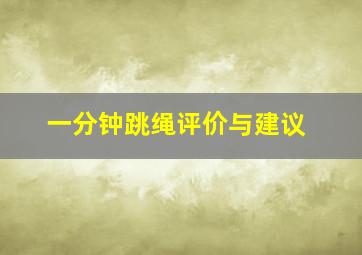 一分钟跳绳评价与建议